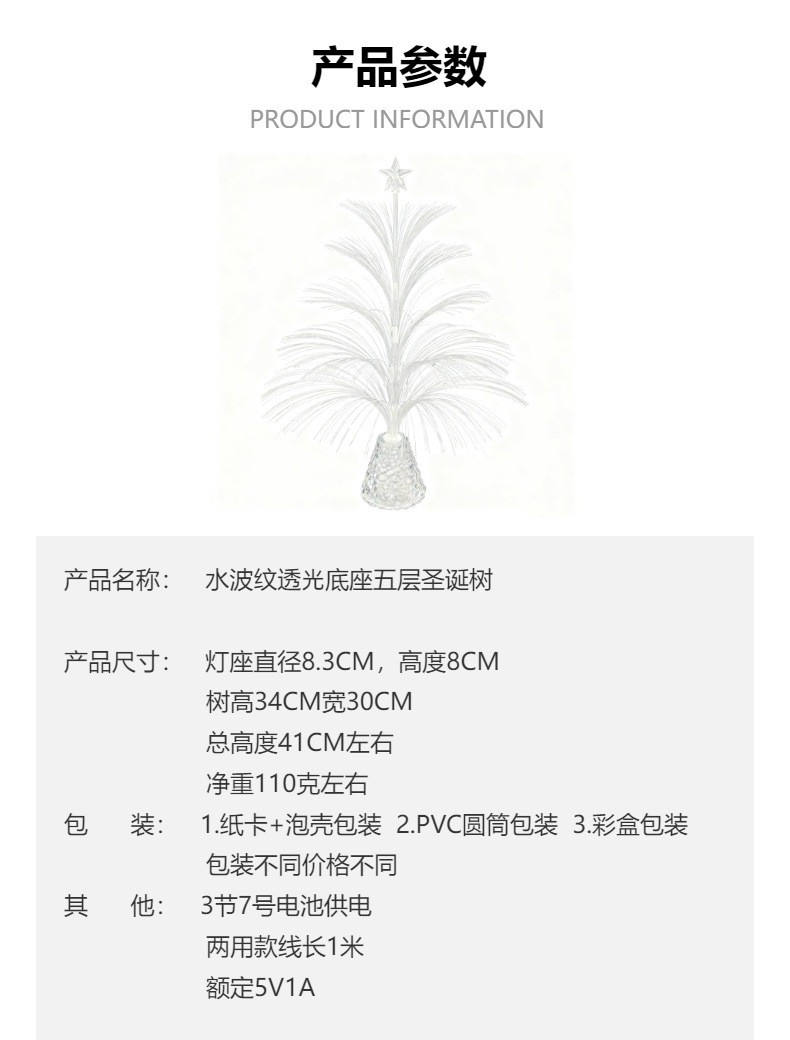 产品参数

PRODUCT INFORMATION

产品名称： 水波纹透光底座五层圣诞树

产品尺寸： 灯座直径8.3CM，高度8CM
树高34CM宽30CM
总高度41CM左右
净重110克左右

包 装： 1.纸卡+泡壳包装 2.PVC圆筒包装 3.彩盒包装
包装不同价格不同

其 他： 3节7号电池供电
两用款线长1米
额定5V1A